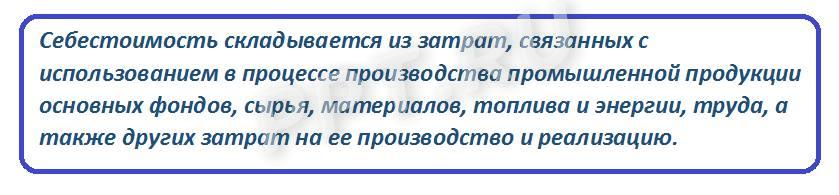 Себестоимость складывается из затрат, связанных с использованием в процессе производства промышленной продукции основных фондов, сырья, материалов, топлива и энергии, труда, а также других затрат на ее производство и реализацию.